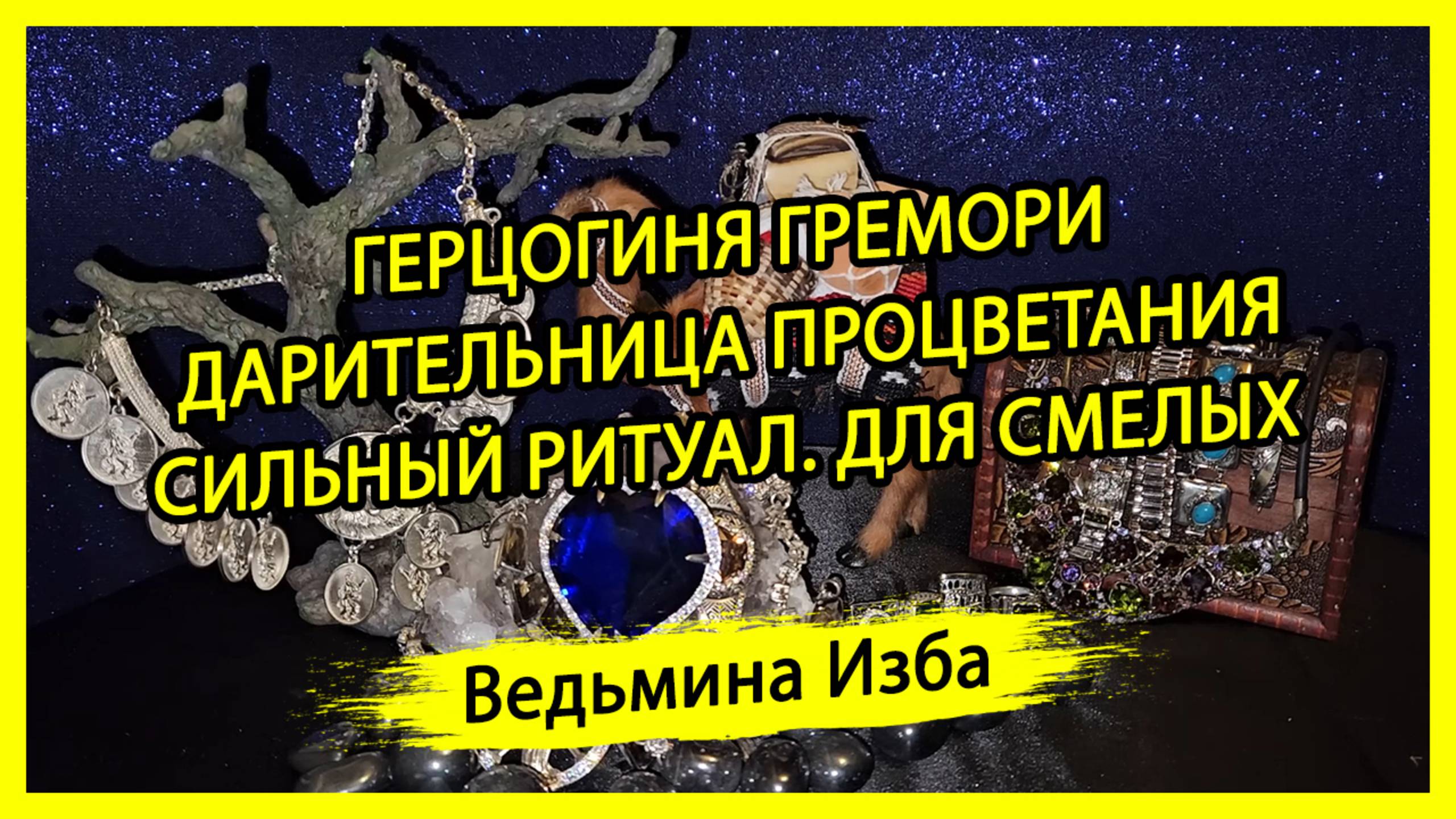 ГЕРЦОГИНЯ ГРЕМОРИ
ДАРИТЕЛЬНИЦА ПРОЦВЕТАНИЯ
СИЛЬНЫЙ РИТУАЛ. ДЛЯ СМЕЛЫХ

Ведьмина Изба